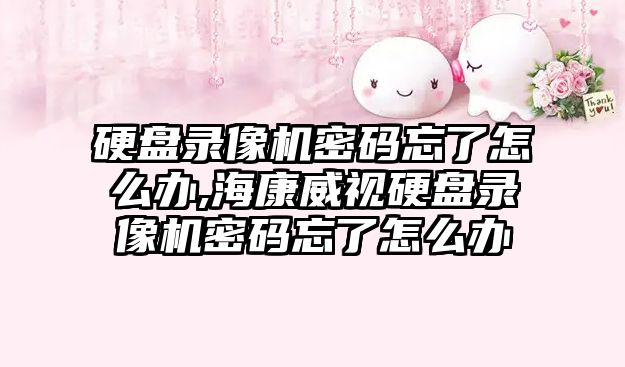 Thank you!

硬盘录像机密码忘了怎么办,海康威视硬盘录像机密码忘了怎么办